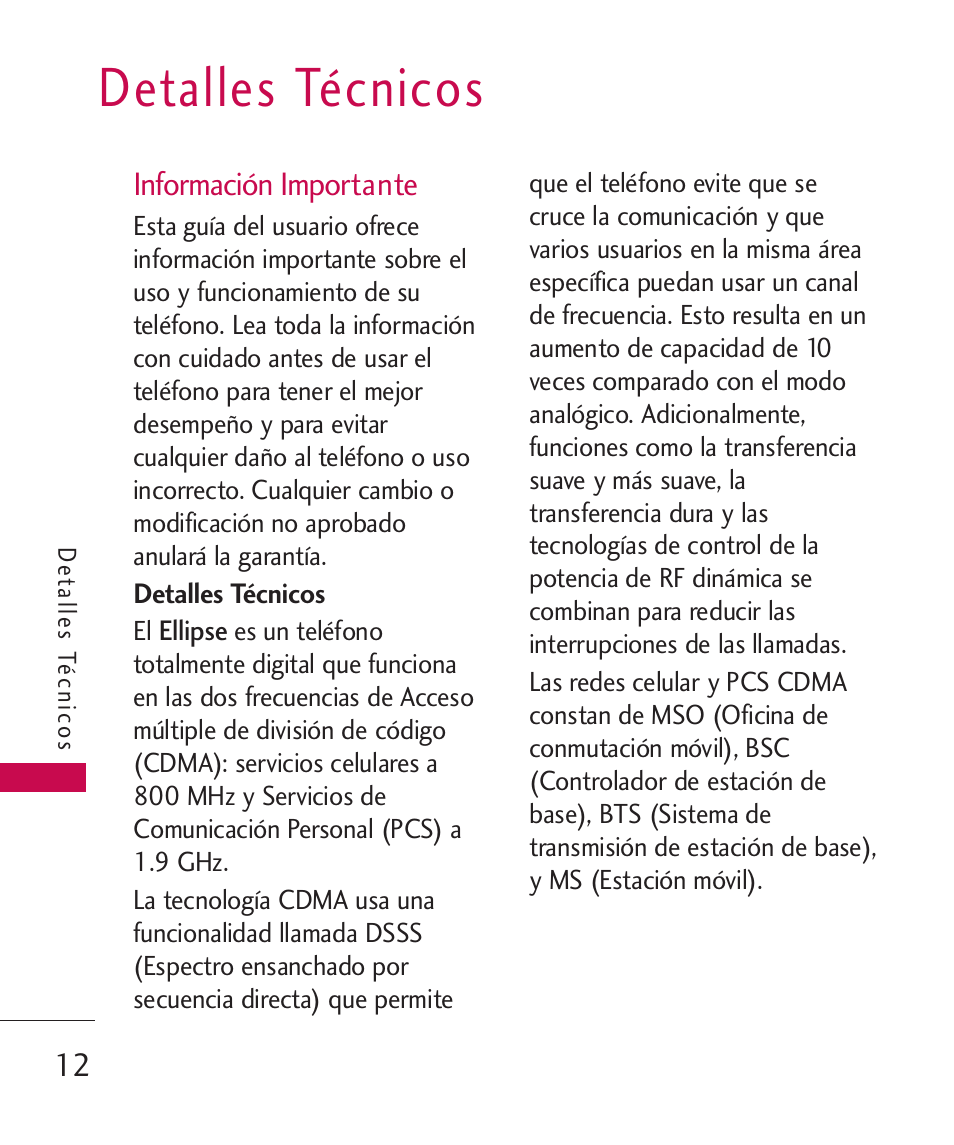 Detalles Técnicos

Información Importante

Esta guía del usuario ofrece información importante sobre el uso y funcionamiento de su teléfono. Lea toda la información con cuidado antes de usar el teléfono para tener el mejor desempeño y para evitar cualquier daño al teléfono o uso incorrecto. Cualquier cambio o modificación no aprobado anulará la garantía.

Detalles Técnicos

El Ellipse es un teléfono totalmente digital que funciona en las dos frecuencias de Acceso múltiple de división de código (CDMA): servicios celulares a 800 MHz y Servicios de Comunicación Personal (PCS) a 1.9 GHz.

La tecnología CDMA usa una funcionalidad llamada DSSS (Espectro ensanchado por secuencia directa) que permite que el teléfono evite que se cruce la comunicación y que varios usuarios en la misma área específica puedan usar un canal de frecuencia. Esto resulta en un aumento de capacidad de 10 veces comparado con el modo analógico. Adicionalmente, funciones como la transferencia suave y más suave, la transferencia dura y las tecnologías de control de la potencia de RF dinámica se combinan para reducir las interrupciones de las llamadas.

Las redes celular y PCS CDMA constan de MSO (Oficina de conmutación móvil), BSC (Controlador de estación de base), BTS (Sistema de transmisión de estación de base), y MS (Estación móvil).

Detalles Técnicos

12